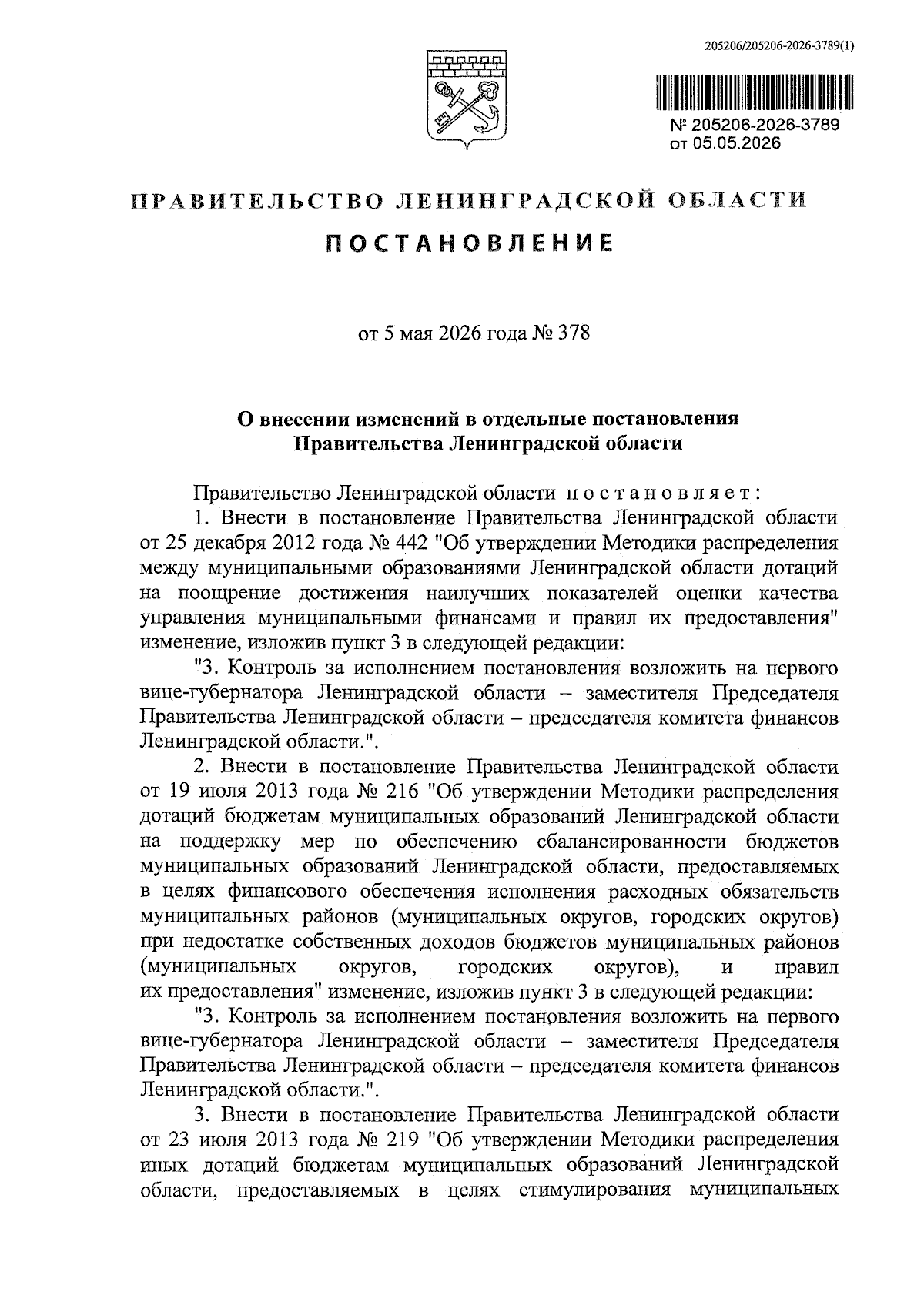 205206/205206-2026-3789(1)

№ 205206-2026-3789
от 05.05.2026

ПРАВИТЕЛЬСТВО ЛЕНИНГРАДСКОЙ ОБЛАСТИ

ПОСТАНОВЛЕНИЕ

от 5 мая 2026 года № 378

О внесении изменений в отдельные постановления Правительства Ленинградской области

Правительство Ленинградской области постановляет:

1. Внести в постановление Правительства Ленинградской области от 25 декабря 2012 года № 442 "Об утверждении Методики распределения между муниципальными образованиями Ленинградской области дотаций на поощрение достижения наилучших показателей оценки качества управления муниципальными финансами и правил их предоставления" изменение, изложив пункт 3 в следующей редакции:

"3. Контроль за исполнением постановления возложить на первого вице-губернатора Ленинградской области – заместителя Председателя Правительства Ленинградской области – председателя комитета финансов Ленинградской области.".

2. Внести в постановление Правительства Ленинградской области от 19 июля 2013 года № 216 "Об утверждении Методики распределения дотаций бюджетам муниципальных образований Ленинградской области на поддержку мер по обеспечению сбалансированности бюджетов муниципальных образований Ленинградской области, предоставляемых в целях финансового обеспечения исполнения расходных обязательств муниципальных районов (муниципальных округов, городских округов) при недостатке собственных доходов бюджетов муниципальных районов (муниципальных округов, городских округов), и правил их предоставления" изменение, изложив пункт 3 в следующей редакции:

"3. Контроль за исполнением постановления возложить на первого вице-губернатора Ленинградской области – заместителя Председателя Правительства Ленинградской области – председателя комитета финансов Ленинградской области.".

3. Внести в постановление Правительства Ленинградской области от 23 июля 2013 года № 219 "Об утверждении Методики распределения иных дотаций бюджетам муниципальных образований Ленинградской области, предоставляемых в целях стимулирования муниципальных